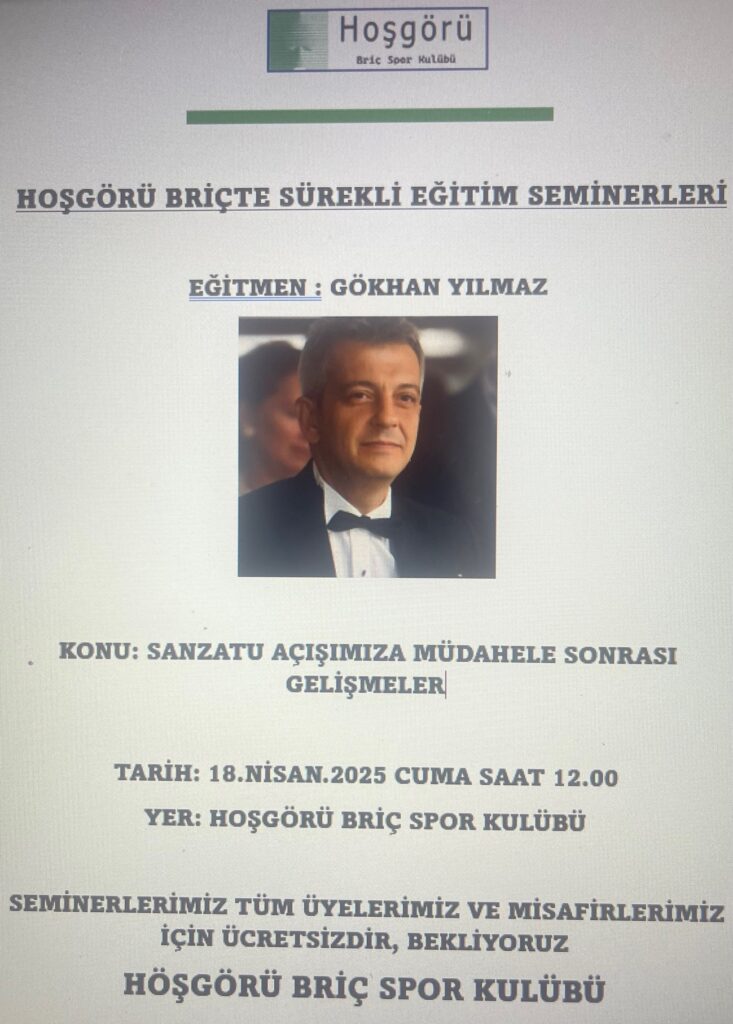 Hoşgörü
Briç Spor Kulübü

HOŞGÖRÜ BRİÇTE SÜREKLİ EĞİTİM SEMİNERLERİ

EĞİTMEN : GÖKHAN YILMAZ

KONU: SANZATU AÇIŞIMIZA MÜDAHELE SONRASI GELİŞMELER

TARİH: 18.NİSAN.2025 CUMA SAAT 12.00

YER: HOŞGÖRÜ BRİÇ SPOR KULÜBÜ

SEMİNERLERİMİZ TÜM ÜYELERİMİZ VE MİSAFİRLERİMİZ İÇİN ÜCRETSİZDİR, BEKLİYORUZ

HÖŞGÖRÜ BRİÇ SPOR KULÜBÜ